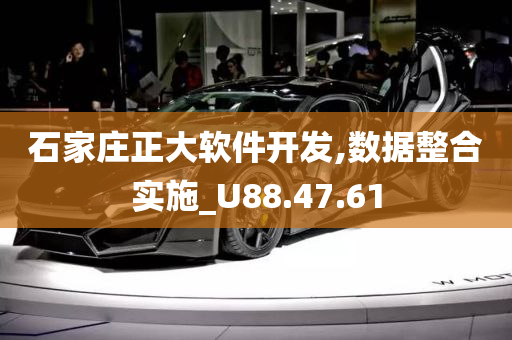 石家庄正大软件开发,数据整合实施_U88.47.61

W MOT